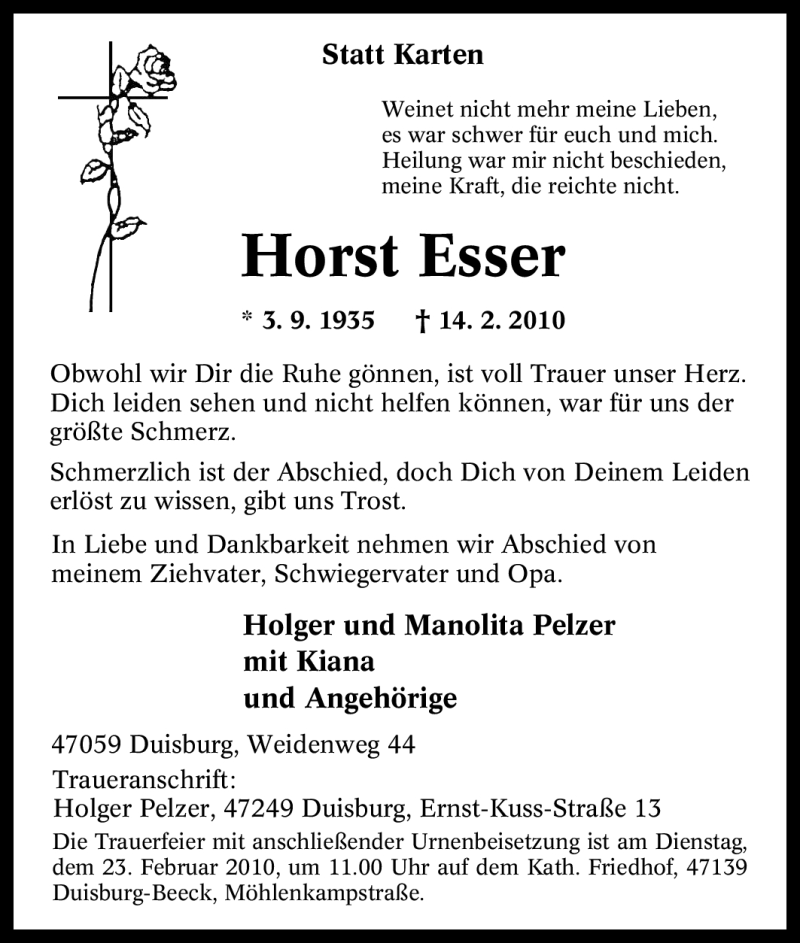 Statt Karten

Weinet nicht mehr meine Lieben,
es war schwer für euch und mich.
Heilung war mir nicht beschieden,
meine Kraft, die reichte nicht.

Horst Esser

* 3. 9. 1935 † 14. 2. 2010

Obwohl wir Dir die Ruhe gönnen, ist voll Trauer unser Herz. Dich leiden sehen und nicht helfen können, war für uns der größte Schmerz.

Schmerzlich ist der Abschied, doch Dich von Deinem Leiden erlöst zu wissen, gibt uns Trost.

In Liebe und Dankbarkeit nehmen wir Abschied von meinem Ziehvater, Schwiegervater und Opa.

Holger und Manolita Pelzer
mit Kiana
und Angehörige

47059 Duisburg, Weidenweg 44

Traueranschrift:
Holger Pelzer, 47249 Duisburg, Ernst-Kuss-Straße 13

Die Trauerfeier mit anschließender Urnenbeisetzung ist am Dienstag, dem 23. Februar 2010, um 11.00 Uhr auf dem Kath. Friedhof, 47139 Duisburg-Beeck, Möhlenkampstraße.